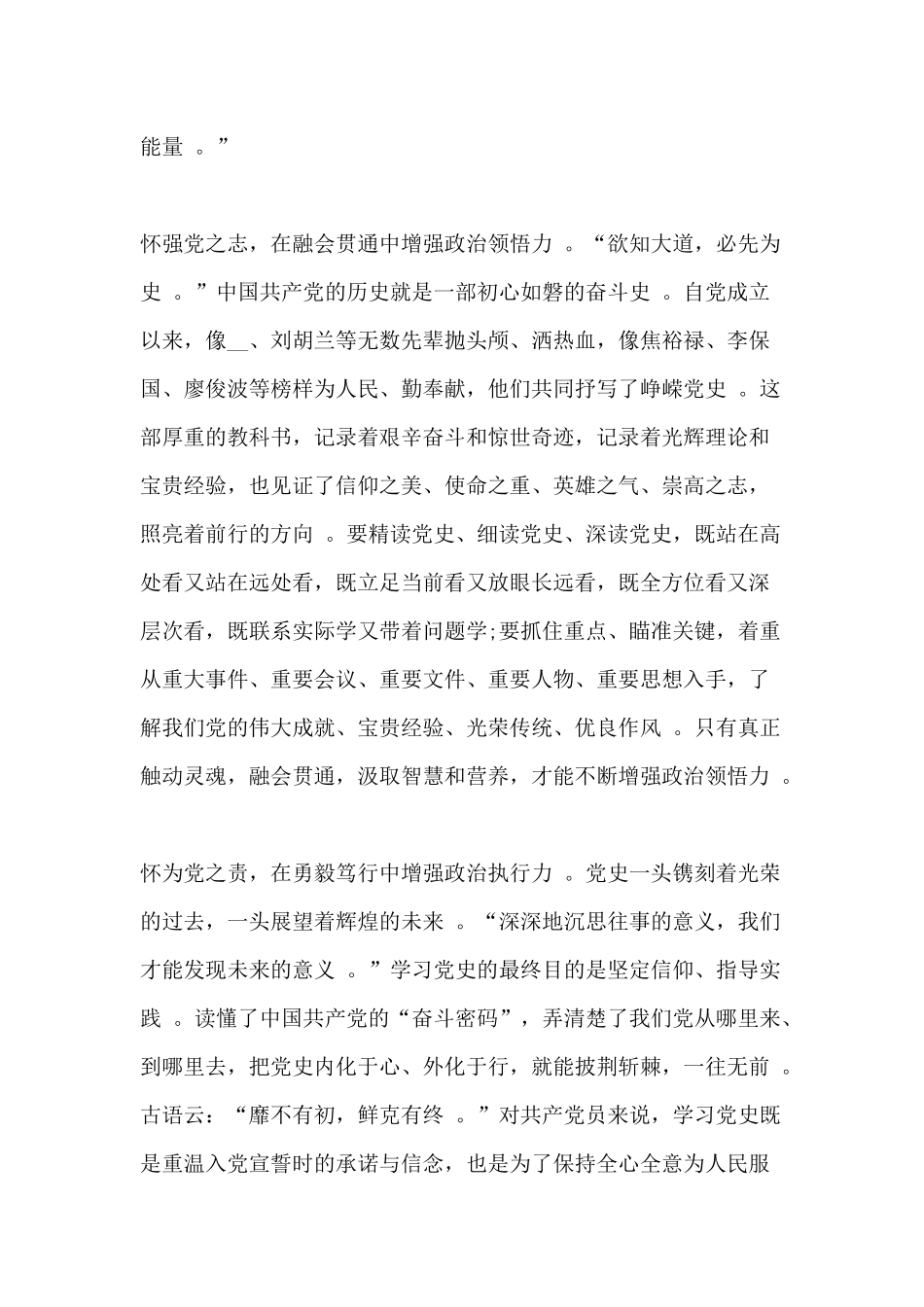 能量 。”

怀强党之志，在融会贯通中增强政治领悟力 。“欲知大道，必先为史 。”中国共产党的历史就是一部初心如磐的奋斗史 。自党成立以来，像__、刘胡兰等无数先辈抛头颅、洒热血，像焦裕禄、李保国、廖俊波等榜样为人民、勤奉献，他们共同抒写了峥嵘党史 。这部厚重的教科书，记录着艰辛奋斗和惊世奇迹，记录着光辉理论和宝贵经验，也见证了信仰之美、使命之重、英雄之气、崇高之志，照亮着前行的方向 。要精读党史、细读党史、深读党史，既站在高处看又站在远处看，既立足当前看又放眼长远看，既全方位看又深层次看，既联系实际学又带着问题学;要抓住重点、瞄准关键，着重从重大事件、重要会议、重要文件、重要人物、重要思想入手，了解我们党的伟大成就、宝贵经验、光荣传统、优良作风 。只有真正触动灵魂，融会贯通，汲取智慧和营养，才能不断增强政治领悟力 。

怀为党之责，在勇毅笃行中增强政治执行力 。党史一头镌刻着光荣的过去，一头展望着辉煌的未来 。“深深地沉思往事的意义，我们才能发现未来的意义 。”学习党史的最终目的是坚定信仰、指导实践 。读懂了中国共产党的“奋斗密码”，弄清楚了我们党从哪里来、到哪里去，把党史内化于心、外化于行，就能披荆斩棘，一往无前 。古语云：“靡不有初，鲜克有终 。”对共产党员来说，学习党史既是重温入党宣誓时的承诺与信念，也是为了保持全心全意为人民服